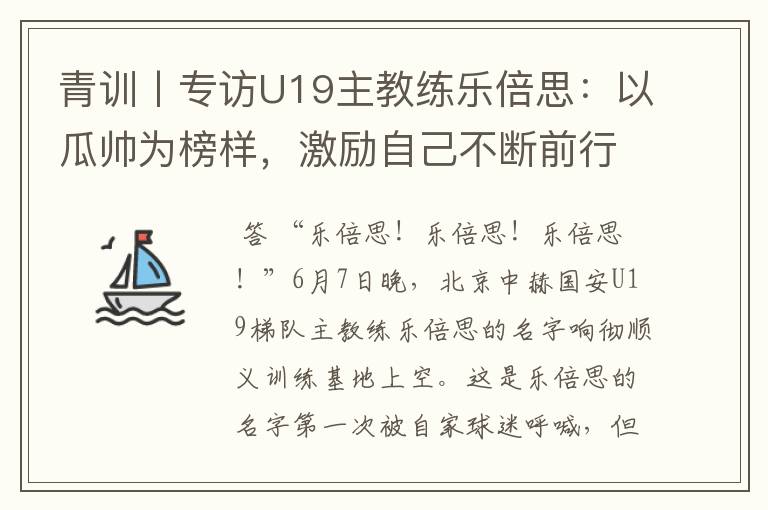 青训丨专访U19主教练乐倍思：以瓜帅为榜样，激励自己不断前行

答 “乐倍思！乐倍思！乐倍思！”6月7日晚，北京中赫国安U19梯队主教练乐倍思的名字响彻顺义训练基地上空。这是乐倍思的名字第一次被自家球迷呼喊，但